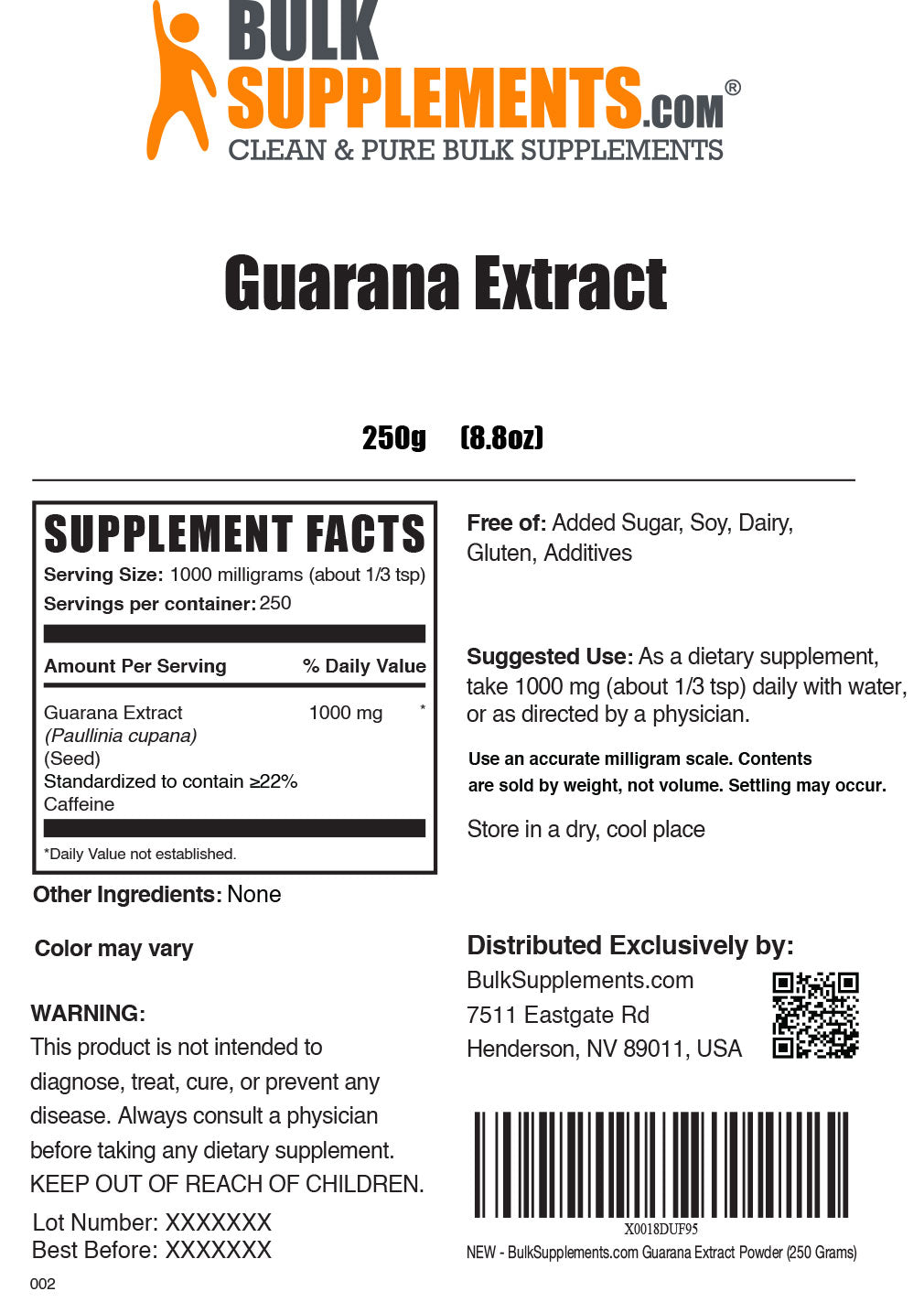 BULK SUPPLEMENTS.COM®
CLEAN & PURE BULK SUPPLEMENTS

Guarana Extract

250g (8.8oz)

SUPPLEMENT FACTS
Serving Size: 1000 milligrams (about 1/3 tsp)
Servings per container: 250

| Amount Per Serving | % Daily Value |
|---|---|
| Guarana Extract (Paullinia cupana) (Seed) Standardized to contain ≥22% Caffeine | 1000 mg * |

*Daily Value not established.

Other Ingredients: None

Color may vary

WARNING:
This product is not intended to diagnose, treat, cure, or prevent any disease. Always consult a physician before taking any dietary supplement. KEEP OUT OF REACH OF CHILDREN.

Lot Number: XXXXXXX
Best Before: XXXXXXX

002

Free of: Added Sugar, Soy, Dairy, Gluten, Additives

Suggested Use: As a dietary supplement, take 1000 mg (about 1/3 tsp) daily with water, or as directed by a physician.

Use an accurate milligram scale. Contents are sold by weight, not volume. Settling may occur.

Store in a dry, cool place

Distributed Exclusively by:
BulkSupplements.com
7511 Eastgate Rd
Henderson, NV 89011, USA

X0018DUF95
NEW - BulkSupplements.com Guarana Extract Powder (250 Grams)